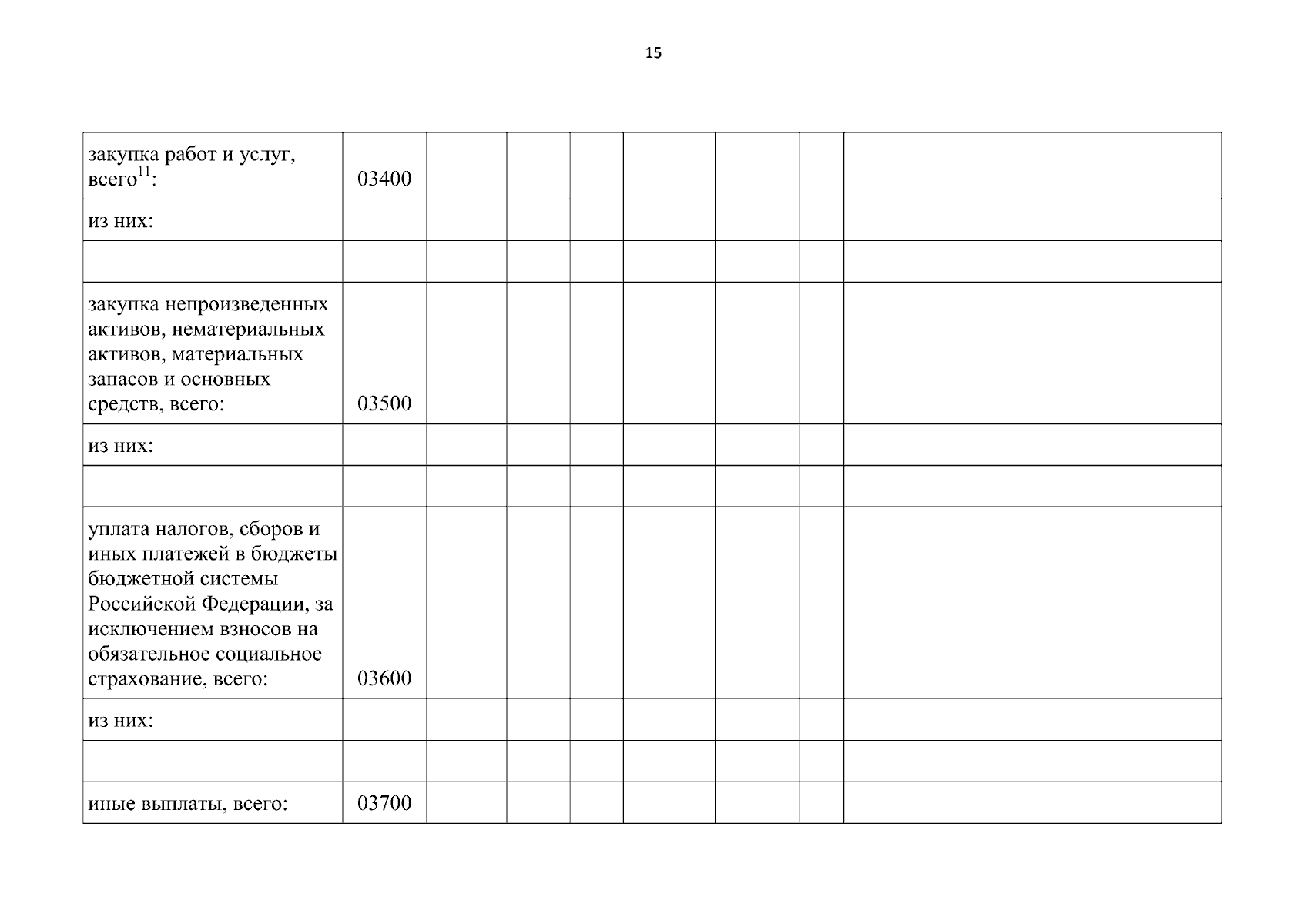 15

| | | | | | | | | |
|---|---|---|---|---|---|---|---|---|
| закупка работ и услуг, всего$^{11}$: | 03400 | | | | | | | |
| из них: | | | | | | | | |
| | | | | | | | | |
| закупка непроизведенных активов, нематериальных активов, материальных запасов и основных средств, всего: | 03500 | | | | | | | |
| из них: | | | | | | | | |
| | | | | | | | | |
| уплата налогов, сборов и иных платежей в бюджеты бюджетной системы Российской Федерации, за исключением взносов на обязательное социальное страхование, всего: | 03600 | | | | | | | |
| из них: | | | | | | | | |
| | | | | | | | | |
| иные выплаты, всего: | 03700 | | | | | | | |